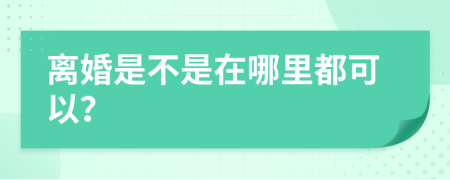 离婚是不是在哪里都可以?